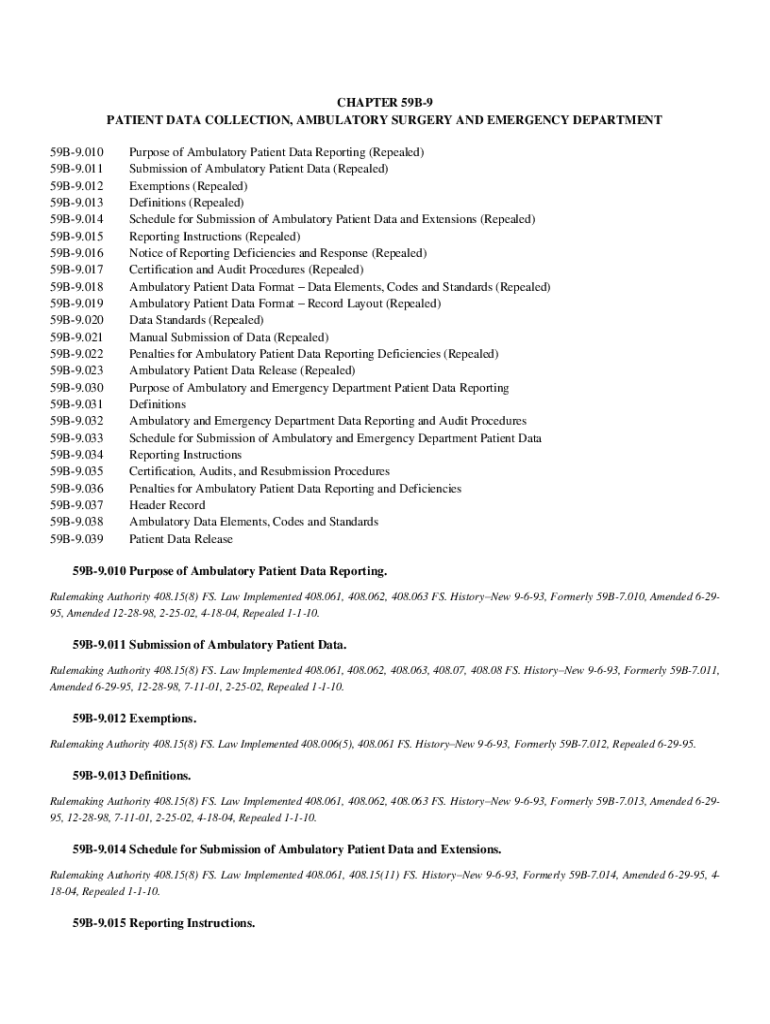 CHAPTER 59B-9
PATIENT DATA COLLECTION, AMBULATORY SURGERY AND EMERGENCY DEPARTMENT

59B-9.010 Purpose of Ambulatory Patient Data Reporting (Repealed)
59B-9.011 Submission of Ambulatory Patient Data (Repealed)
59B-9.012 Exemptions (Repealed)
59B-9.013 Definitions (Repealed)
59B-9.014 Schedule for Submission of Ambulatory Patient Data and Extensions (Repealed)
59B-9.015 Reporting Instructions (Repealed)
59B-9.016 Notice of Reporting Deficiencies and Response (Repealed)
59B-9.017 Certification and Audit Procedures (Repealed)
59B-9.018 Ambulatory Patient Data Format – Data Elements, Codes and Standards (Repealed)
59B-9.019 Ambulatory Patient Data Format – Record Layout (Repealed)
59B-9.020 Data Standards (Repealed)
59B-9.021 Manual Submission of Data (Repealed)
59B-9.022 Penalties for Ambulatory Patient Data Reporting Deficiencies (Repealed)
59B-9.023 Ambulatory Patient Data Release (Repealed)
59B-9.030 Purpose of Ambulatory and Emergency Department Patient Data Reporting
59B-9.031 Definitions
59B-9.032 Ambulatory and Emergency Department Data Reporting and Audit Procedures
59B-9.033 Schedule for Submission of Ambulatory and Emergency Department Patient Data
59B-9.034 Reporting Instructions
59B-9.035 Certification, Audits, and Resubmission Procedures
59B-9.036 Penalties for Ambulatory Patient Data Reporting and Deficiencies
59B-9.037 Header Record
59B-9.038 Ambulatory Data Elements, Codes and Standards
59B-9.039 Patient Data Release

59B-9.010 Purpose of Ambulatory Patient Data Reporting.

Rulemaking Authority 408.15(8) FS. Law Implemented 408.061, 408.062, 408.063 FS. History–New 9-6-93, Formerly 59B-7.010, Amended 6-29-95, Amended 12-28-98, 2-25-02, 4-18-04, Repealed 1-1-10.

59B-9.011 Submission of Ambulatory Patient Data.

Rulemaking Authority 408.15(8) FS. Law Implemented 408.061, 408.062, 408.063, 408.07, 408.08 FS. History–New 9-6-93, Formerly 59B-7.011, Amended 6-29-95, 12-28-98, 7-11-01, 2-25-02, Repealed 1-1-10.

59B-9.012 Exemptions.

Rulemaking Authority 408.15(8) FS. Law Implemented 408.006(5), 408.061 FS. History–New 9-6-93, Formerly 59B-7.012, Repealed 6-29-95.

59B-9.013 Definitions.

Rulemaking Authority 408.15(8) FS. Law Implemented 408.061, 408.062, 408.063 FS. History–New 9-6-93, Formerly 59B-7.013, Amended 6-29-95, 12-28-98, 7-11-01, 2-25-02, 4-18-04, Repealed 1-1-10.

59B-9.014 Schedule for Submission of Ambulatory Patient Data and Extensions.

Rulemaking Authority 408.15(8) FS. Law Implemented 408.061, 408.15(11) FS. History–New 9-6-93, Formerly 59B-7.014, Amended 6-29-95, 4-18-04, Repealed 1-1-10.

59B-9.015 Reporting Instructions.